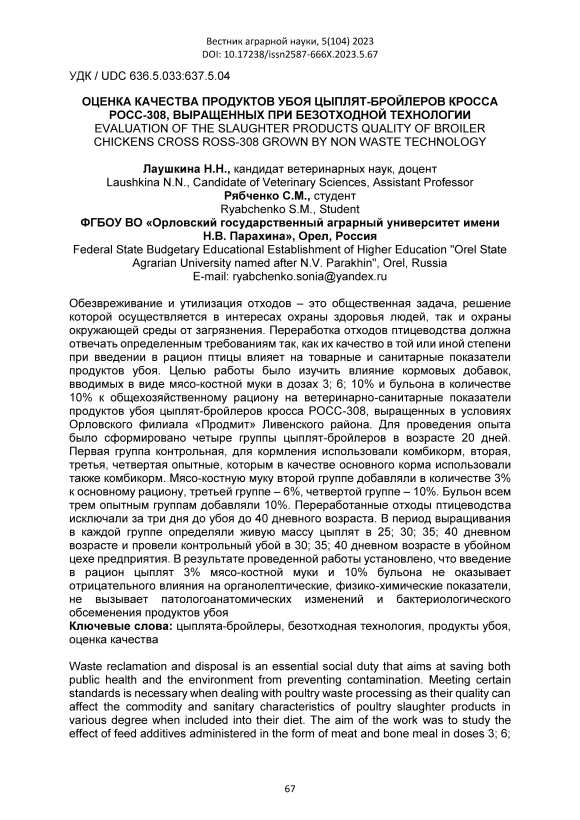 Вестник аграрной науки, 5(104) 2023
DOI: 10.17238/issn2587-666X.2023.5.67

УДК / UDC 636.5.033:637.5.04

ОЦЕНКА КАЧЕСТВА ПРОДУКТОВ УБОЯ ЦЫПЛЯТ-БРОЙЛЕРОВ КРОССА РОСС-308, ВЫРАЩЕННЫХ ПРИ БЕЗОТХОДНОЙ ТЕХНОЛОГИИ
EVALUATION OF THE SLAUGHTER PRODUCTS QUALITY OF BROILER CHICKENS CROSS ROSS-308 GROWN BY NON WASTE TECHNOLOGY

Лаушкина Н.Н., кандидат ветеринарных наук, доцент
Laushkina N.N., Candidate of Veterinary Sciences, Assistant Professor
Рябченко С.М., студент
Ryabchenko S.M., Student
ФГБОУ ВО «Орловский государственный аграрный университет имени Н.В. Парахина», Орел, Россия
Federal State Budgetary Educational Establishment of Higher Education "Orel State Agrarian University named after N.V. Parakhin", Orel, Russia
E-mail: ryabchenko.sonia@yandex.ru

Обезвреживание и утилизация отходов – это общественная задача, решение которой осуществляется в интересах охраны здоровья людей, так и охраны окружающей среды от загрязнения. Переработка отходов птицеводства должна отвечать определенным требованиям так, как их качество в той или иной степени при введении в рацион птицы влияет на товарные и санитарные показатели продуктов убоя. Целью работы было изучить влияние кормовых добавок, вводимых в виде мясо-костной муки в дозах 3; 6; 10% и бульона в количестве 10% к общехозяйственному рациону на ветеринарно-санитарные показатели продуктов убоя цыплят-бройлеров кросса РОСС-308, выращенных в условиях Орловского филиала «Продмит» Ливенского района. Для проведения опыта было сформировано четыре группы цыплят-бройлеров в возрасте 20 дней. Первая группа контрольная, для кормления использовали комбикорм, вторая, третья, четвертая опытные, которым в качестве основного корма использовали также комбикорм. Мясо-костную муку второй группе добавляли в количестве 3% к основному рациону, третьей группе – 6%, четвертой группе – 10%. Бульон всем трем опытным группам добавляли 10%. Переработанные отходы птицеводства исключали за три дня до убоя до 40 дневного возраста. В период выращивания в каждой группе определяли живую массу цыплят в 25; 30; 35; 40 дневном возрасте и провели контрольный убой в 30; 35; 40 дневном возрасте в убойном цехе предприятия. В результате проведенной работы установлено, что введение в рацион цыплят 3% мясо-костной муки и 10% бульона не оказывает отрицательного влияния на органолептические, физико-химические показатели, не вызывает патологоанатомических изменений и бактериологического обсеменения продуктов убоя
Ключевые слова: цыплята-бройлеры, безотходная технология, продукты убоя, оценка качества

Waste reclamation and disposal is an essential social duty that aims at saving both public health and the environment from preventing contamination. Meeting certain standards is necessary when dealing with poultry waste processing as their quality can affect the commodity and sanitary characteristics of poultry slaughter products in various degree when included into their diet. The aim of the work was to study the effect of feed additives administered in the form of meat and bone meal in doses 3; 6;

67